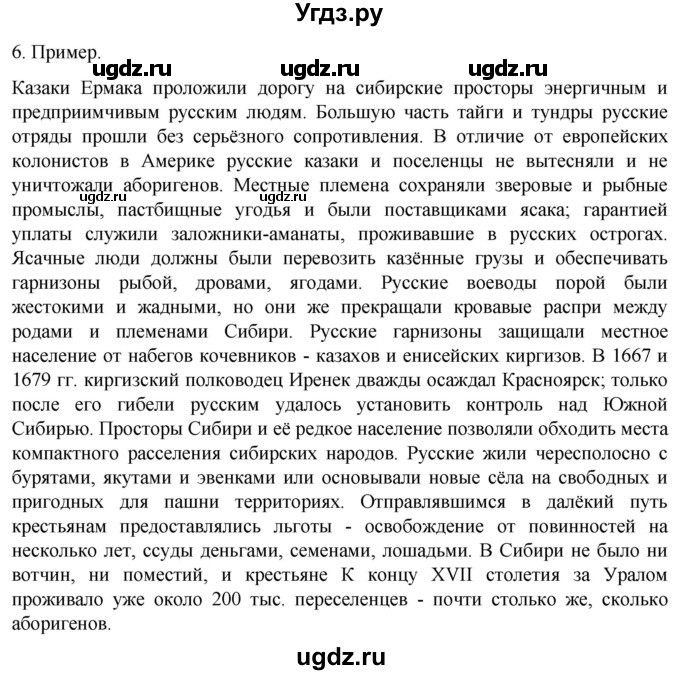 Угдз.ру

6. Пример.

ugdz.ru ugdz.ru ugdz.ru

Казаки Ермака проложили дорогу на сибирские просторы энергичным и предприимчивым русским людям. Большую часть тайги и тундры русские отряды прошли без серьёзного сопротивления. В отличие от европейских колонистов в Америке русские казаки и поселенцы не вытесняли и не уничтожали аборигенов. Местные племена сохраняли зверовые и рыбные промыслы, пастбищные угодья и были поставщиками ясака; гарантией уплаты служили заложники-аманаты, проживавшие в русских острогах. Ясачные люди должны были перевозить казённые грузы и обеспечивать гарнизоны рыбой, дровами, ягодами. Русские воеводы порой были жестокими и жадными, но они же прекращали кровавые распри между родами и племенами Сибири. Русские гарнизоны защищали местное население от набегов кочевников - казахов и енисейских киргизов. В 1667 и 1679 гг. киргизский полководец Иренек дважды осаждал Красноярск; только после его гибели русским удалось установить контроль над Южной Сибирью. Просторы Сибири и её редкое население позволяли обходить места компактного расселения сибирских народов. Русские жили чересполосно с бурятами, якутами и эвенками или основывали новые сёла на свободных и пригодных для пашни территориях. Отправлявшимся в далёкий путь крестьянам предоставлялись льготы - освобождение от повинностей на несколько лет, ссуды деньгами, семенами, лошадьми. В Сибири не было ни вотчин, ни поместий, и крестьяне К концу XVII столетия за Уралом проживало уже около 200 тыс. переселенцев - почти столько же, сколько аборигенов.

ugdz.ru ugdz.ru

ugdz.ru